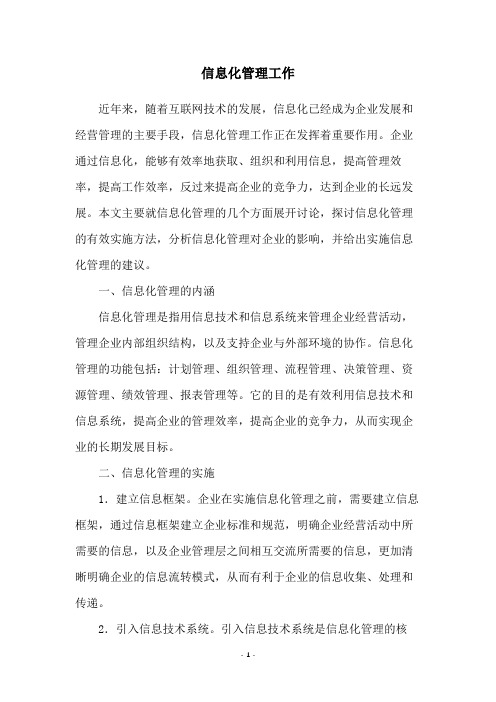 信息化管理工作

近年来，随着互联网技术的发展，信息化已经成为企业发展和经营管理的主要手段，信息化管理工作正在发挥着重要作用。企业通过信息化，能够有效率地获取、组织和利用信息，提高管理效率，提高工作效率，反过来提高企业的竞争力，达到企业的长远发展。本文主要就信息化管理的几个方面展开讨论，探讨信息化管理的有效实施方法，分析信息化管理对企业的影响，并给出实施信息化管理的建议。

一、信息化管理的内涵

信息化管理是指用信息技术和信息系统来管理企业经营活动，管理企业内部组织结构，以及支持企业与外部环境的协作。信息化管理的功能包括：计划管理、组织管理、流程管理、决策管理、资源管理、绩效管理、报表管理等。它的目的是有效利用信息技术和信息系统，提高企业的管理效率，提高企业的竞争力，从而实现企业的长期发展目标。

二、信息化管理的实施

1. 建立信息框架。企业在实施信息化管理之前，需要建立信息框架，通过信息框架建立企业标准和规范，明确企业经营活动中所需要的信息，以及企业管理层之间相互交流所需要的信息，更加清晰明确企业的信息流转模式，从而有利于企业的信息收集、处理和传递。

2. 引入信息技术系统。引入信息技术系统是信息化管理的核

- 1 -